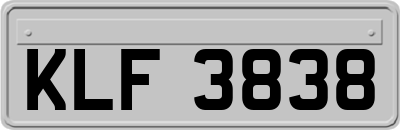 KLF 3838